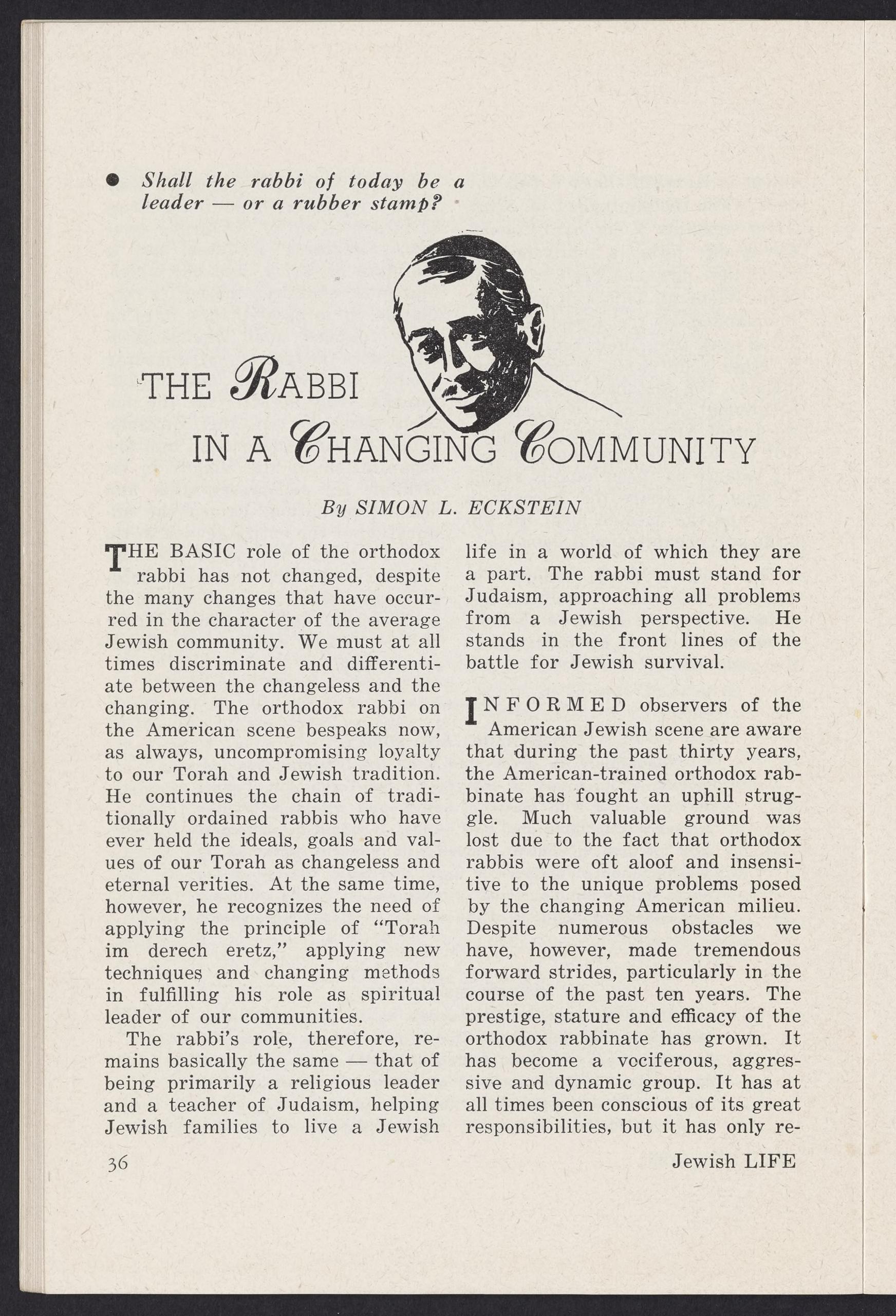 ● Shall the rabbi of today be a leader — or a rubber stamp?

THE RABBI IN A CHANGING COMMUNITY

By SIMON L. ECKSTEIN

THE BASIC role of the orthodox rabbi has not changed, despite the many changes that have occurred in the character of the average Jewish community. We must at all times discriminate and differentiate between the changeless and the changing. The orthodox rabbi on the American scene bespeaks now, as always, uncompromising loyalty to our Torah and Jewish tradition. He continues the chain of traditionally ordained rabbis who have ever held the ideals, goals and values of our Torah as changeless and eternal verities. At the same time, however, he recognizes the need of applying the principle of "Torah im derech eretz," applying new techniques and changing methods in fulfilling his role as spiritual leader of our communities.

The rabbi's role, therefore, remains basically the same — that of being primarily a religious leader and a teacher of Judaism, helping Jewish families to live a Jewish life in a world of which they are a part. The rabbi must stand for Judaism, approaching all problems from a Jewish perspective. He stands in the front lines of the battle for Jewish survival.

INFORMED observers of the American Jewish scene are aware that during the past thirty years, the American-trained orthodox rabbinate has fought an uphill struggle. Much valuable ground was lost due to the fact that orthodox rabbis were oft aloof and insensitive to the unique problems posed by the changing American milieu. Despite numerous obstacles we have, however, made tremendous forward strides, particularly in the course of the past ten years. The prestige, stature and efficacy of the orthodox rabbinate has grown. It has become a vociferous, aggressive and dynamic group. It has at all times been conscious of its great responsibilities, but it has only re-

36

Jewish LIFE